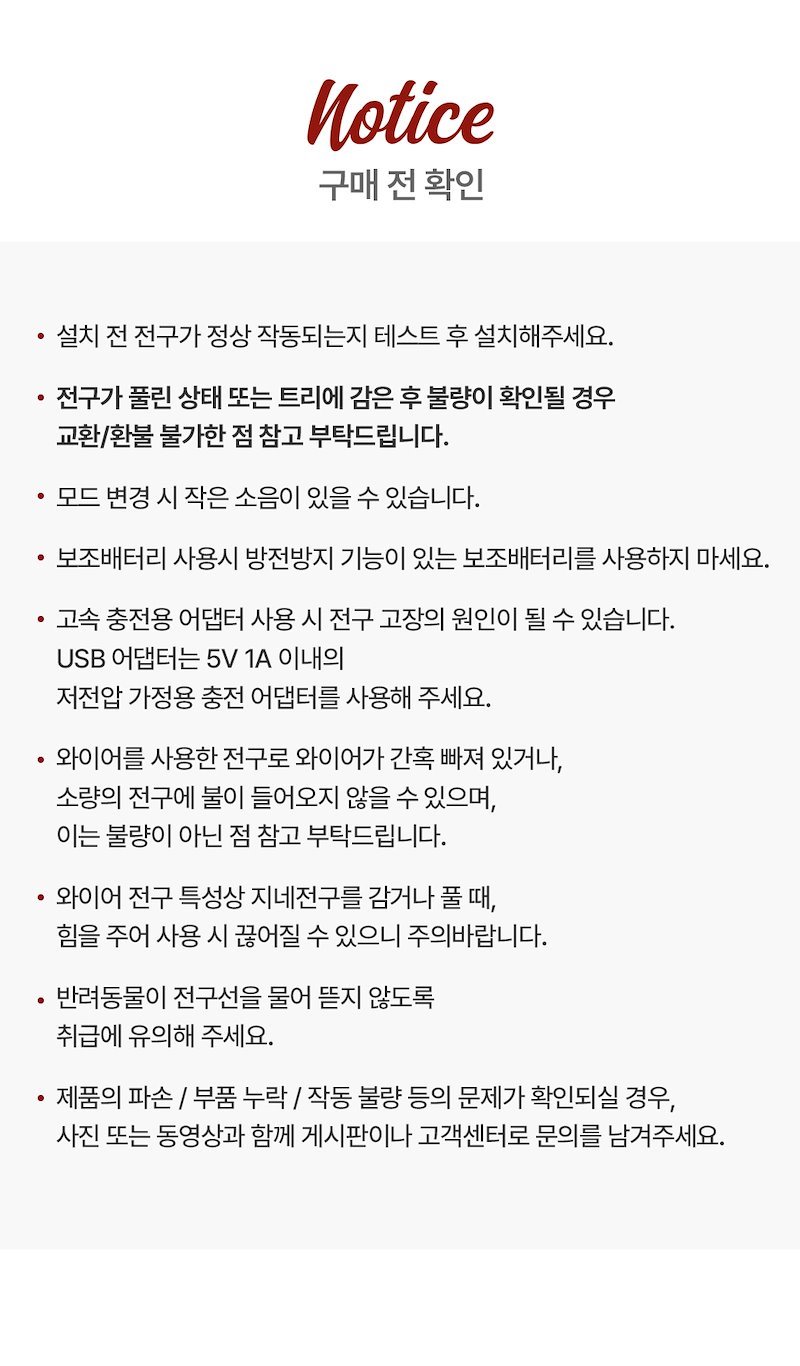 Notice
구매 전 확인

• 설치 전 전구가 정상 작동되는지 테스트 후 설치해주세요.

• 전구가 풀린 상태 또는 트리에 감은 후 불량이 확인될 경우 교환/환불 불가한 점 참고 부탁드립니다.

• 모드 변경 시 작은 소음이 있을 수 있습니다.

• 보조배터리 사용시 방전방지 기능이 있는 보조배터리를 사용하지 마세요.

• 고속 충전용 어댑터 사용 시 전구 고장의 원인이 될 수 있습니다.
USB 어댑터는 5V 1A 이내의
저전압 가정용 충전 어댑터를 사용해 주세요.

• 와이어를 사용한 전구로 와이어가 간혹 빠져 있거나,
소량의 전구에 불이 들어오지 않을 수 있으며,
이는 불량이 아닌 점 참고 부탁드립니다.

• 와이어 전구 특성상 지네전구를 감거나 풀 때,
힘을 주어 사용 시 끊어질 수 있으니 주의바랍니다.

• 반려동물이 전구선을 물어 뜯지 않도록
취급에 유의해 주세요.

• 제품의 파손 / 부품 누락 / 작동 불량 등의 문제가 확인되실 경우,
사진 또는 동영상과 함께 게시판이나 고객센터로 문의를 남겨주세요.